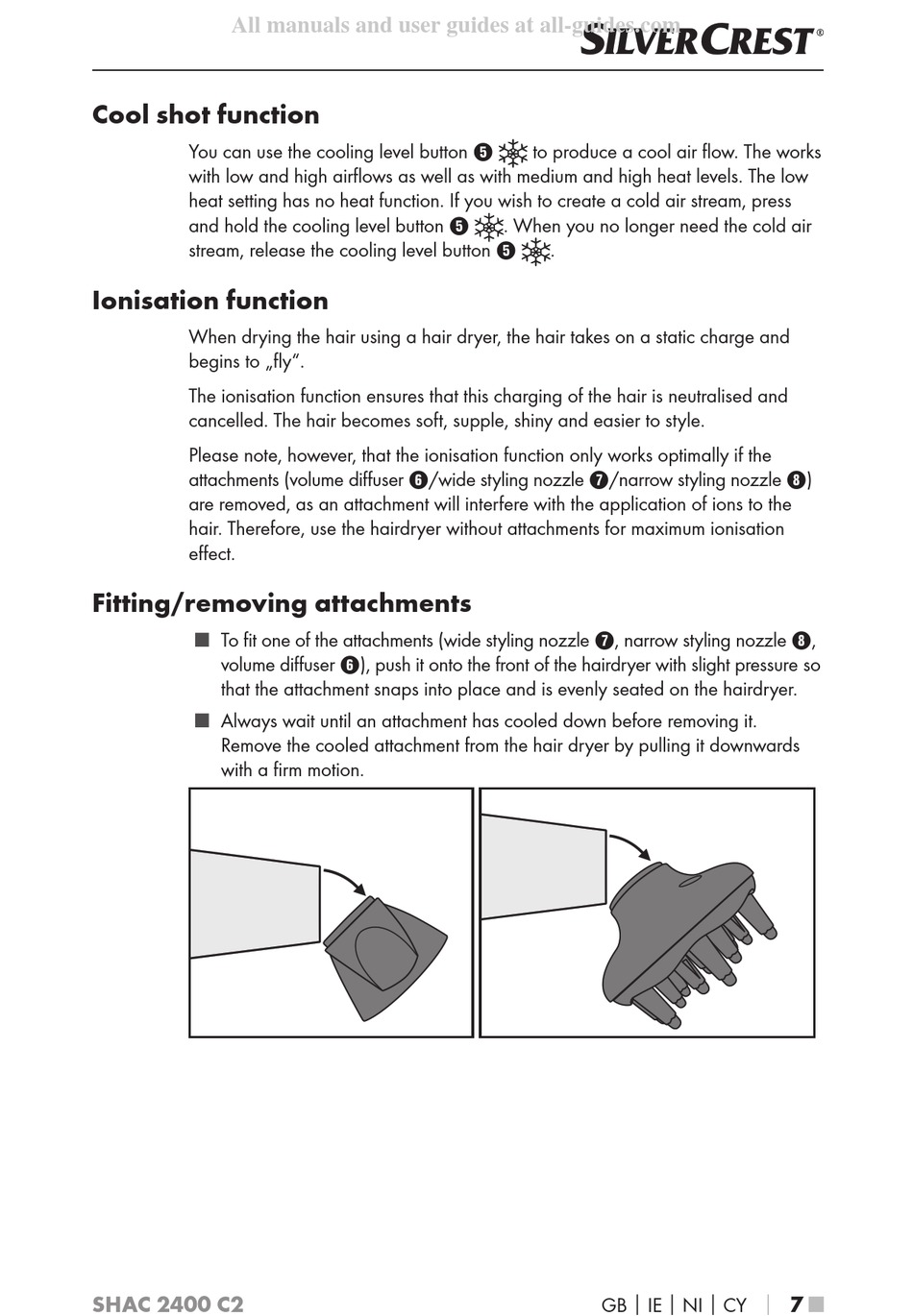 All manuals and user guides at all-guides.com

SILVERCREST®

Cool shot function

You can use the cooling level button ❺ ❄ to produce a cool air flow. The works with low and high airflows as well as with medium and high heat levels. The low heat setting has no heat function. If you wish to create a cold air stream, press and hold the cooling level button ❺ ❄. When you no longer need the cold air stream, release the cooling level button ❺ ❄.

Ionisation function

When drying the hair using a hair dryer, the hair takes on a static charge and begins to „fly“.

The ionisation function ensures that this charging of the hair is neutralised and cancelled. The hair becomes soft, supple, shiny and easier to style.

Please note, however, that the ionisation function only works optimally if the attachments (volume diffuser ❻/wide styling nozzle ❼/narrow styling nozzle ❽) are removed, as an attachment will interfere with the application of ions to the hair. Therefore, use the hairdryer without attachments for maximum ionisation effect.

Fitting/removing attachments

■ To fit one of the attachments (wide styling nozzle ❼, narrow styling nozzle ❽, volume diffuser ❻), push it onto the front of the hairdryer with slight pressure so that the attachment snaps into place and is evenly seated on the hairdryer.

■ Always wait until an attachment has cooled down before removing it. Remove the cooled attachment from the hair dryer by pulling it downwards with a firm motion.

SHAC 2400 C2

GB | IE | NI | CY | 7 ■